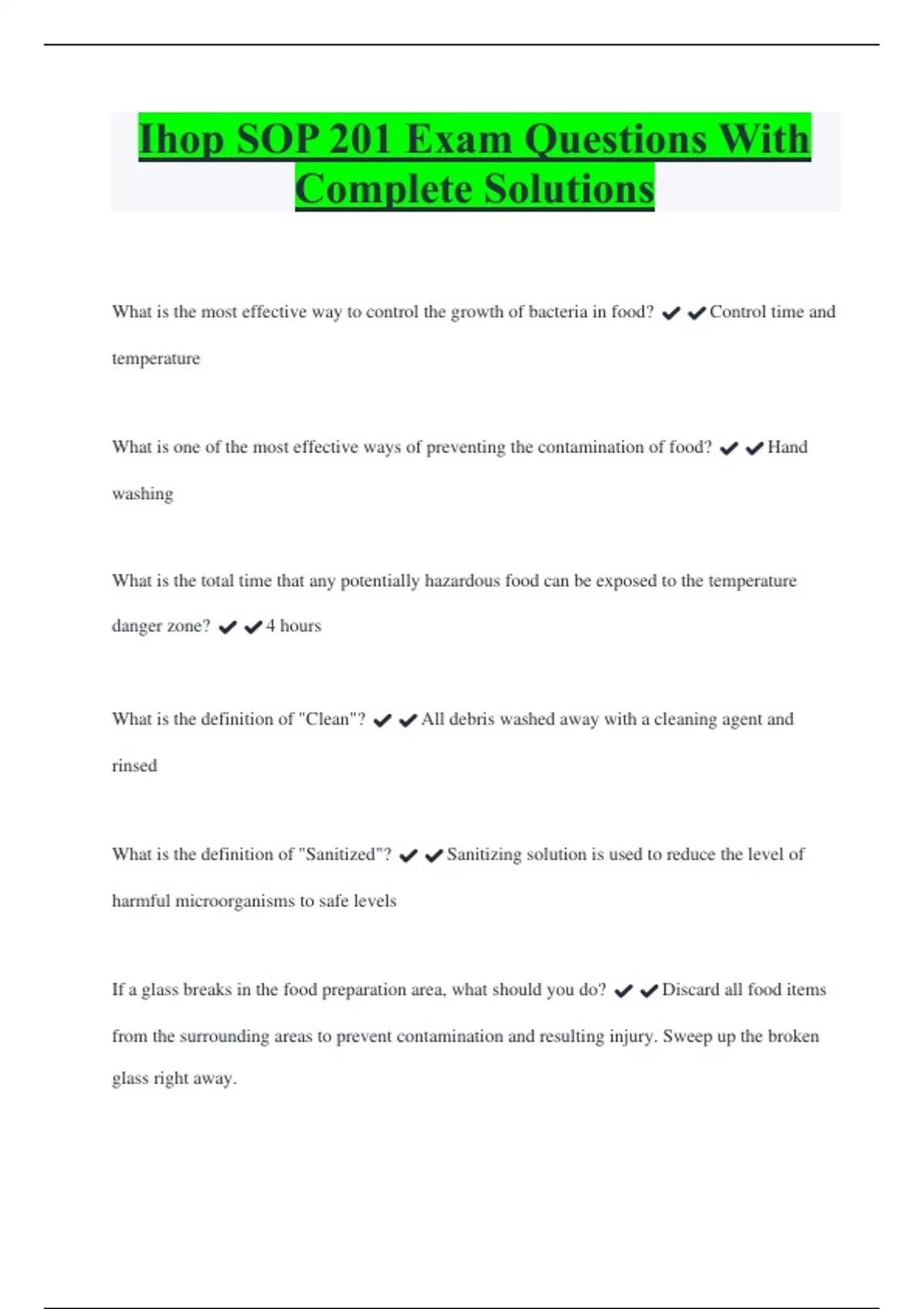 Ihop SOP 201 Exam Questions With Complete Solutions

What is the most effective way to control the growth of bacteria in food? ✔✔Control time and temperature

What is one of the most effective ways of preventing the contamination of food? ✔✔Hand washing

What is the total time that any potentially hazardous food can be exposed to the temperature danger zone? ✔✔4 hours

What is the definition of "Clean"? ✔✔All debris washed away with a cleaning agent and rinsed

What is the definition of "Sanitized"? ✔✔Sanitizing solution is used to reduce the level of harmful microorganisms to safe levels

If a glass breaks in the food preparation area, what should you do? ✔✔Discard all food items from the surrounding areas to prevent contamination and resulting injury. Sweep up the broken glass right away.